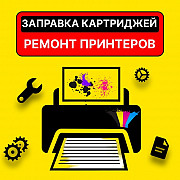 ЗАПРАВКА КАРТРИДЖЕЙ
РЕМОНТ ПРИНТЕРОВ